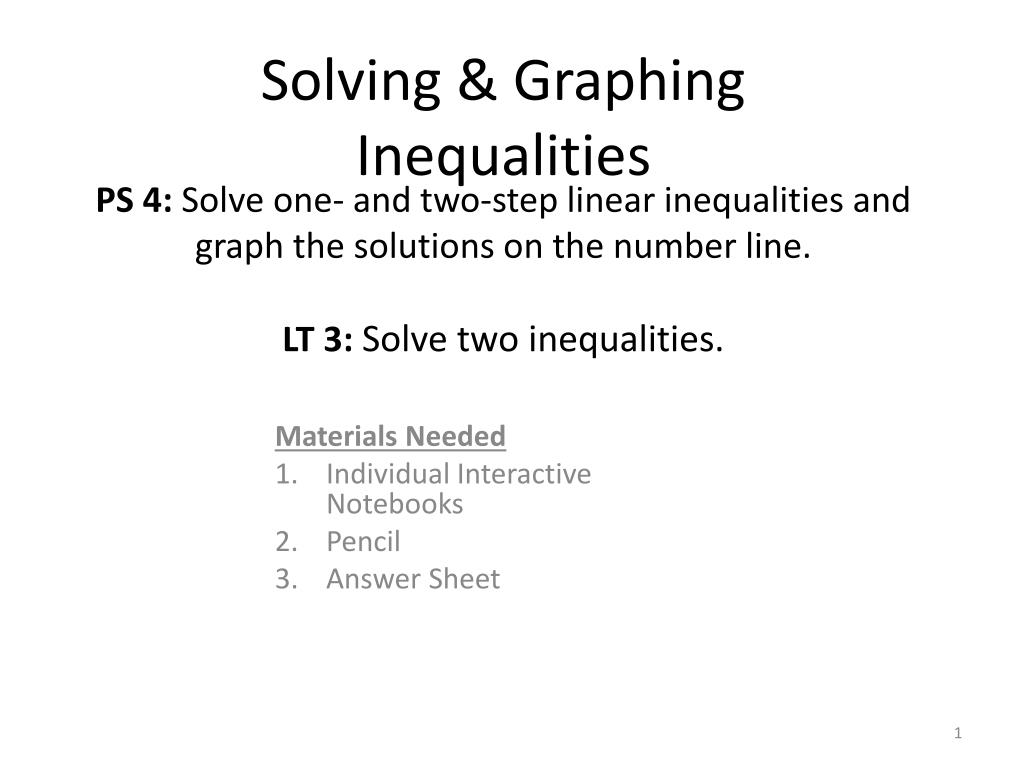 Solving & Graphing Inequalities

PS 4: Solve one- and two-step linear inequalities and graph the solutions on the number line.

LT 3: Solve two inequalities.

Materials Needed
1. Individual Interactive Notebooks
2. Pencil
3. Answer Sheet

1